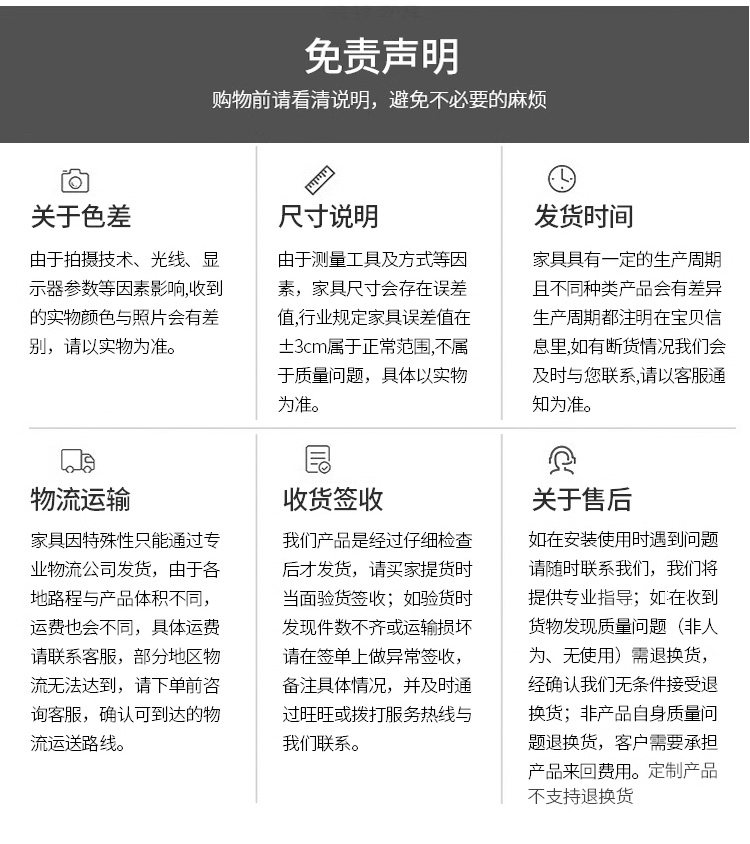 免责声明
购物前请看清说明，避免不必要的麻烦

关于色差
由于拍摄技术、光线、显示器参数等因素影响,收到的实物颜色与照片会有差别，请以实物为准。

尺寸说明
由于测量工具及方式等因素，家具尺寸会存在误差值,行业规定家具误差值在±3cm属于正常范围,不属于质量问题，具体以实物为准。

发货时间
家具具有一定的生产周期且不同种类产品会有差异生产周期都注明在宝贝信息里,如有断货情况我们会及时与您联系,请以客服通知为准。

物流运输
家具因特殊性只能通过专业物流公司发货，由于各地路程与产品体积不同，运费也会不同，具体运费请联系客服，部分地区物流无法达到，请下单前咨询客服，确认可到达的物流运送路线。

收货签收
我们产品是经过仔细检查后才发货，请买家提货时当面验货签收；如验货时发现件数不齐或运输损坏请在签单上做异常签收，备注具体情况，并及时通过旺旺或拨打服务热线与我们联系。

关于售后
如在安装使用时遇到问题请随时联系我们，我们将提供专业指导；如在收到货物发现质量问题（非人为、无使用）需退换货，经确认我们无条件接受退换货；非产品自身质量问题退换货，客户需要承担产品来回费用。定制产品不支持退换货